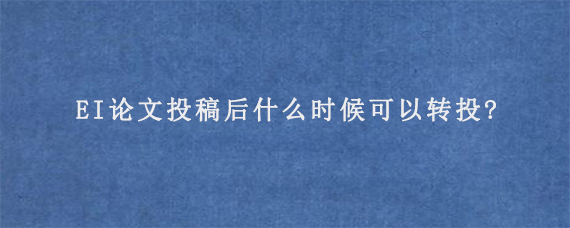 EI论文投稿后什么时候可以转投?